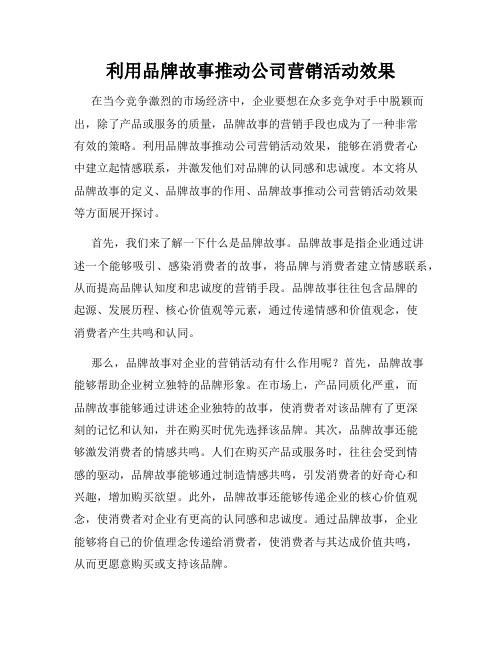 利用品牌故事推动公司营销活动效果

在当今竞争激烈的市场经济中，企业要想在众多竞争对手中脱颖而出，除了产品或服务的质量，品牌故事的营销手段也成为了一种非常有效的策略。利用品牌故事推动公司营销活动效果，能够在消费者心中建立起情感联系，并激发他们对品牌的认同感和忠诚度。本文将从品牌故事的定义、品牌故事的作用、品牌故事推动公司营销活动效果等方面展开探讨。

首先，我们来了解一下什么是品牌故事。品牌故事是指企业通过讲述一个能够吸引、感染消费者的故事，将品牌与消费者建立情感联系，从而提高品牌认知度和忠诚度的营销手段。品牌故事往往包含品牌的起源、发展历程、核心价值观等元素，通过传递情感和价值观念，使消费者产生共鸣和认同。

那么，品牌故事对企业的营销活动有什么作用呢？首先，品牌故事能够帮助企业树立独特的品牌形象。在市场上，产品同质化严重，而品牌故事能够通过讲述企业独特的故事，使消费者对该品牌有了更深刻的记忆和认知，并在购买时优先选择该品牌。其次，品牌故事还能够激发消费者的情感共鸣。人们在购买产品或服务时，往往会受到情感的驱动，品牌故事能够通过制造情感共鸣，引发消费者的好奇心和兴趣，增加购买欲望。此外，品牌故事还能够传递企业的核心价值观念，使消费者对企业有更高的认同感和忠诚度。通过品牌故事，企业能够将自己的价值理念传递给消费者，使消费者与其达成价值共鸣，从而更愿意购买或支持该品牌。